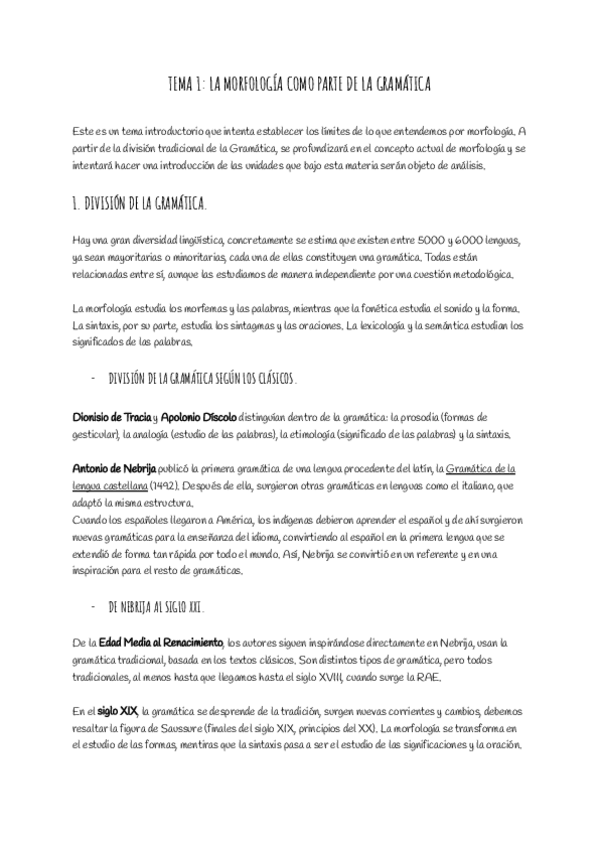 TEMA 1: LA MORFOLOGÍA COMO PARTE DE LA GRAMÁTICA

Este es un tema introductorio que intenta establecer los límites de lo que entendemos por morfología. A partir de la división tradicional de la Gramática, se profundizará en el concepto actual de morfología y se intentará hacer una introducción de las unidades que bajo esta materia serán objeto de análisis.

1. DIVISIÓN DE LA GRAMÁTICA.

Hay una gran diversidad lingüística, concretamente se estima que existen entre 5000 y 6000 lenguas, ya sean mayoritarias o minoritarias, cada una de ellas constituyen una gramática. Todas están relacionadas entre sí, aunque las estudiamos de manera independiente por una cuestión metodológica.

La morfología estudia los morfemas y las palabras, mientras que la fonética estudia el sonido y la forma. La sintaxis, por su parte, estudia los sintagmas y las oraciones. La lexicología y la semántica estudian los significados de las palabras.

- DIVISIÓN DE LA GRAMÁTICA SEGÚN LOS CLÁSICOS.

Dionisio de Tracia y Apolonio Díscolo distinguían dentro de la gramática: la prosodia (formas de gesticular), la analogía (estudio de las palabras), la etimología (significado de las palabras) y la sintaxis.

Antonio de Nebrija publicó la primera gramática de una lengua procedente del latín, la Gramática de la lengua castellana (1492). Después de ella, surgieron otras gramáticas en lenguas como el italiano, que adaptó la misma estructura.
Cuando los españoles llegaron a América, los indígenas debieron aprender el español y de ahí surgieron nuevas gramáticas para la enseñanza del idioma, convirtiendo al español en la primera lengua que se extendió de forma tan rápida por todo el mundo. Así, Nebrija se convirtió en un referente y en una inspiración para el resto de gramáticas.

- DE NEBRIJA AL SIGLO XXI.

De la Edad Media al Renacimiento, los autores siguen inspirándose directamente en Nebrija, usan la gramática tradicional, basada en los textos clásicos. Son distintos tipos de gramática, pero todos tradicionales, al menos hasta que llegamos hasta el siglo XVIII, cuando surge la RAE.

En el siglo XIX, la gramática se desprende de la tradición, surgen nuevas corrientes y cambios, debemos resaltar la figura de Saussure (finales del siglo XIX, principios del XX). La morfología se transforma en el estudio de las formas, mentiras que la sintaxis pasa a ser el estudio de las significaciones y la oración.